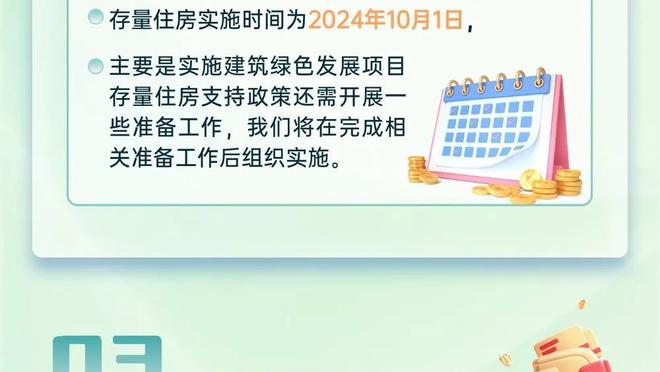 存量住房实施时间为2024年10月1日，

主要是实施建筑绿色发展项目存量住房支持政策还需开展一些准备工作，我们将在完成相关准备工作后组织实施。

03